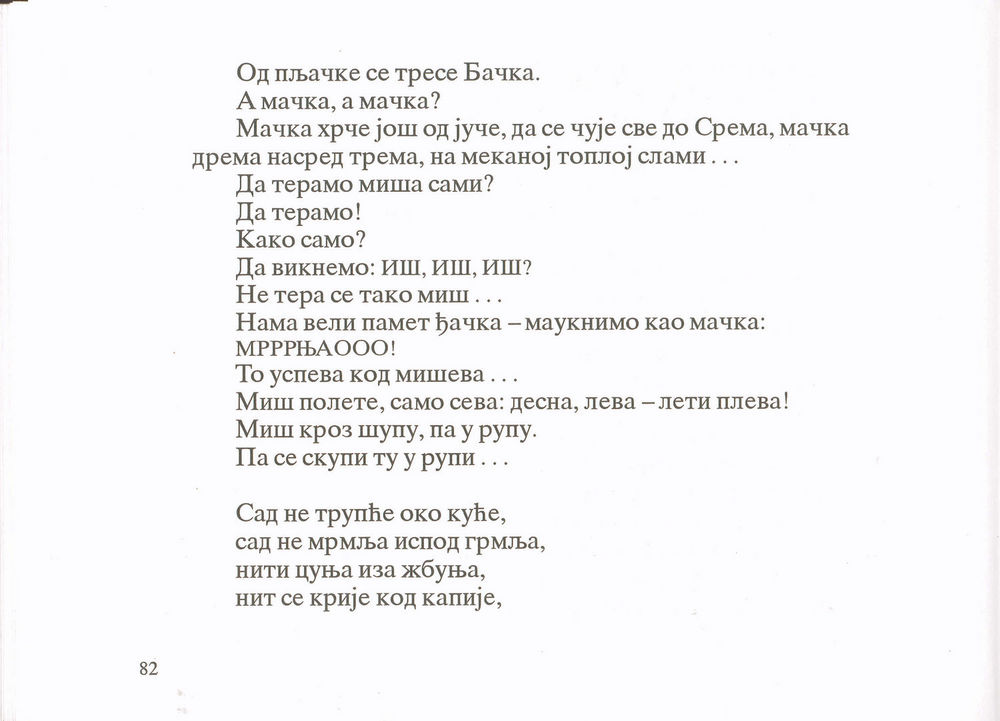 Од пљачке се тресе Бачка.
А мачка, а мачка?
Мачка хрче још од јуче, да се чује све до Срема, мачка дрема насред трема, на меканој топлој слами . . .
Да терамо миша сами?
Да терамо!
Како само?
Да викнемо: ИШ, ИШ, ИШ?
Не тера се тако миш . . .
Нама вели памет ђачка – маукнимо као мачка:
МРРРЊАООО!
То успева код мишева . . .
Миш полете, само сева: десна, лева – лети плева!
Миш кроз шупу, па у рупу.
Па се скупи ту у рупи . . .

Сад не трупће око куће,
сад не мрмља испод грмља,
нити цуња иза жбуња,
нит се крије код капије,

82